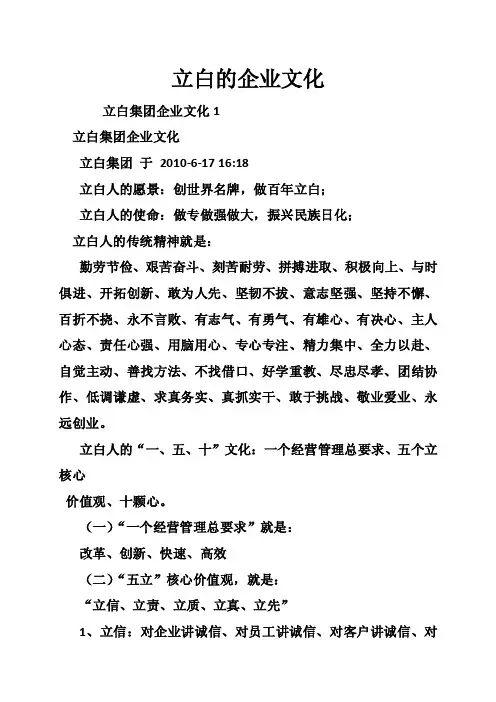 立白的企业文化

立白集团企业文化 1

立白集团企业文化

立白集团 于 2010-6-17 16:18

立白人的愿景：创世界名牌，做百年立白；

立白人的使命：做专做强做大，振兴民族日化；

立白人的传统精神就是：

勤劳节俭、艰苦奋斗、刻苦耐劳、拼搏进取、积极向上、与时俱进、开拓创新、敢为人先、坚韧不拔、意志坚强、坚持不懈、百折不挠、永不言败、有志气、有勇气、有雄心、有决心、主人心态、责任心强、用脑用心、专心专注、精力集中、全力以赴、自觉主动、善找方法、不找借口、好学重教、尽忠尽孝、团结协作、低调谦虚、求真务实、真抓实干、敢于挑战、敬业爱业、永远创业。

立白人的“一、五、十”文化：一个经营管理总要求、五个立核心

价值观、十颗心。

（一）“一个经营管理总要求”就是：

改革、创新、快速、高效

（二）“五立”核心价值观，就是：

“立信、立责、立质、立真、立先”

1、立信：对企业讲诚信、对员工讲诚信、对客户讲诚信、对